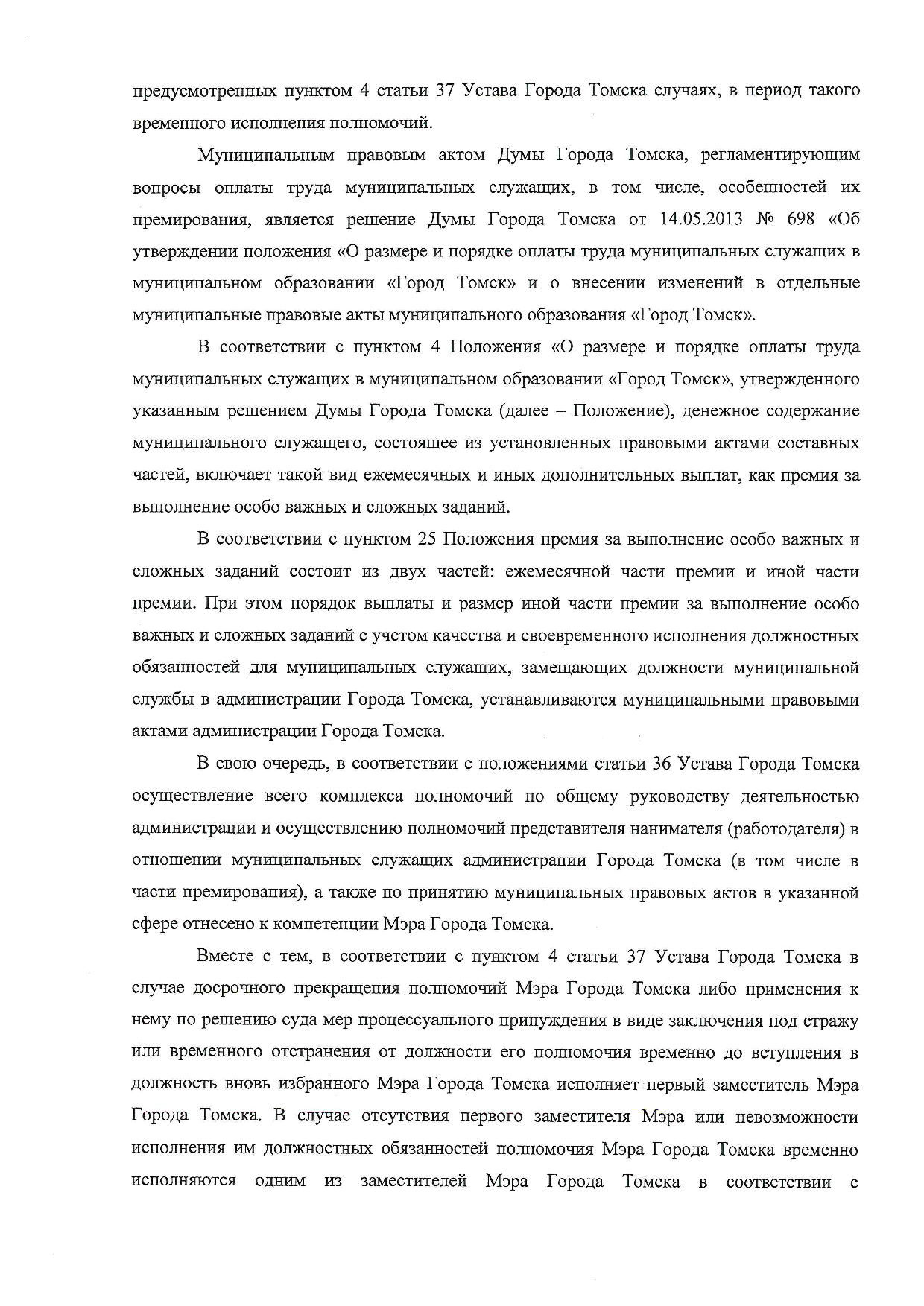 предусмотренных пунктом 4 статьи 37 Устава Города Томска случаях, в период такого временного исполнения полномочий.

Муниципальным правовым актом Думы Города Томска, регламентирующим вопросы оплаты труда муниципальных служащих, в том числе, особенностей их премирования, является решение Думы Города Томска от 14.05.2013 № 698 «Об утверждении положения «О размере и порядке оплаты труда муниципальных служащих в муниципальном образовании «Город Томск» и о внесении изменений в отдельные муниципальные правовые акты муниципального образования «Город Томск».

В соответствии с пунктом 4 Положения «О размере и порядке оплаты труда муниципальных служащих в муниципальном образовании «Город Томск», утвержденного указанным решением Думы Города Томска (далее – Положение), денежное содержание муниципального служащего, состоящее из установленных правовыми актами составных частей, включает такой вид ежемесячных и иных дополнительных выплат, как премия за выполнение особо важных и сложных заданий.

В соответствии с пунктом 25 Положения премия за выполнение особо важных и сложных заданий состоит из двух частей: ежемесячной части премии и иной части премии. При этом порядок выплаты и размер иной части премии за выполнение особо важных и сложных заданий с учетом качества и своевременного исполнения должностных обязанностей для муниципальных служащих, замещающих должности муниципальной службы в администрации Города Томска, устанавливаются муниципальными правовыми актами администрации Города Томска.

В свою очередь, в соответствии с положениями статьи 36 Устава Города Томска осуществление всего комплекса полномочий по общему руководству деятельностью администрации и осуществлению полномочий представителя нанимателя (работодателя) в отношении муниципальных служащих администрации Города Томска (в том числе в части премирования), а также по принятию муниципальных правовых актов в указанной сфере отнесено к компетенции Мэра Города Томска.

Вместе с тем, в соответствии с пунктом 4 статьи 37 Устава Города Томска в случае досрочного прекращения полномочий Мэра Города Томска либо применения к нему по решению суда мер процессуального принуждения в виде заключения под стражу или временного отстранения от должности его полномочия временно до вступления в должность вновь избранного Мэра Города Томска исполняет первый заместитель Мэра Города Томска. В случае отсутствия первого заместителя Мэра или невозможности исполнения им должностных обязанностей полномочия Мэра Города Томска временно исполняются одним из заместителей Мэра Города Томска в соответствии с